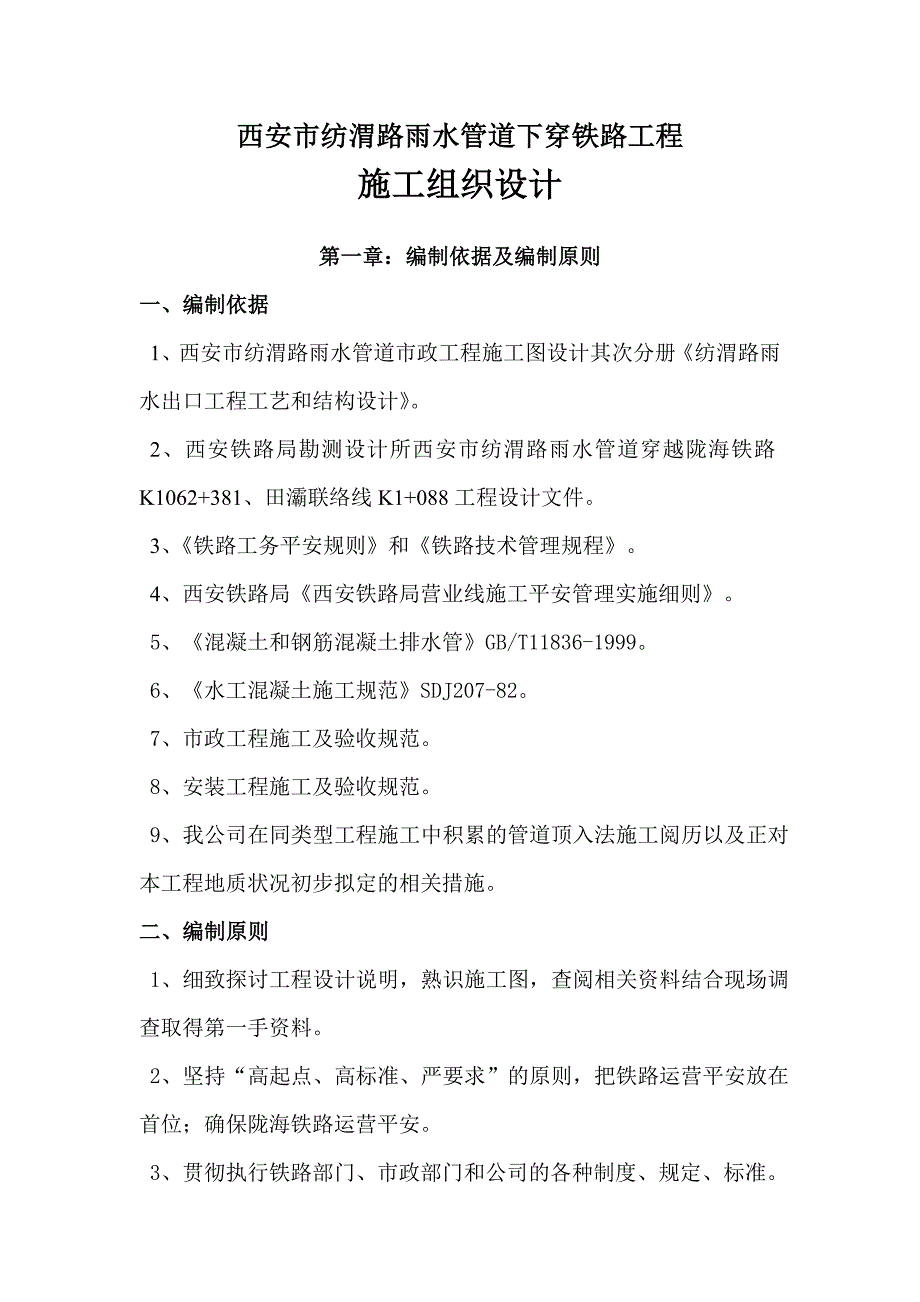 西安市纺渭路雨水管道下穿铁路工程

施工组织设计

第一章：编制依据及编制原则

一、编制依据

1、西安市纺渭路雨水管道市政工程施工图设计其次分册《纺渭路雨水出口工程工艺和结构设计》。

2、西安铁路局勘测设计所西安市纺渭路雨水管道穿越陇海铁路K1062+381、田灞联络线 K1+088 工程设计文件。

3、《铁路工务平安规则》和《铁路技术管理规程》。

4、西安铁路局《西安铁路局营业线施工平安管理实施细则》。

5、《混凝土和钢筋混凝土排水管》GB/T11836-1999。

6、《水工混凝土施工规范》SDJ207-82。

7、市政工程施工及验收规范。

8、安装工程施工及验收规范。

9、我公司在同类型工程施工中积累的管道顶入法施工阅历以及正对本工程地质状况初步拟定的相关措施。

二、编制原则

1、细致探讨工程设计说明，熟识施工图，查阅相关资料结合现场调查取得第一手资料。

2、坚持“高起点、高标准、严要求”的原则，把铁路运营平安放在首位；确保陇海铁路运营平安。

3、贯彻执行铁路部门、市政部门和公司的各种制度、规定、标准。